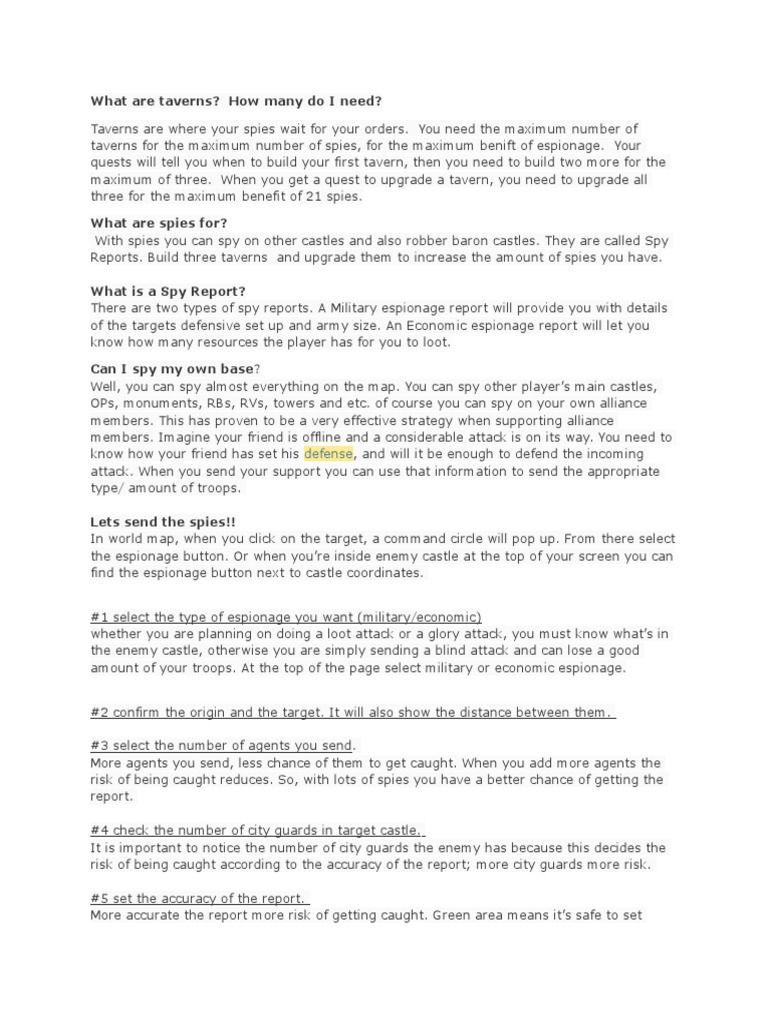 What are taverns? How many do I need?

Taverns are where your spies wait for your orders. You need the maximum number of taverns for the maximum number of spies, for the maximum benift of espionage. Your quests will tell you when to build your first tavern, then you need to build two more for the maximum of three. When you get a quest to upgrade a tavern, you need to upgrade all three for the maximum benefit of 21 spies.

What are spies for?
With spies you can spy on other castles and also robber baron castles. They are called Spy Reports. Build three taverns and upgrade them to increase the amount of spies you have.

What is a Spy Report?
There are two types of spy reports. A Military espionage report will provide you with details of the targets defensive set up and army size. An Economic espionage report will let you know how many resources the player has for you to loot.

Can I spy my own base?
Well, you can spy almost everything on the map. You can spy other player's main castles, OPs, monuments, RBs, RVs, towers and etc. of course you can spy on your own alliance members. This has proven to be a very effective strategy when supporting alliance members. Imagine your friend is offline and a considerable attack is on its way. You need to know how your friend has set his defense, and will it be enough to defend the incoming attack. When you send your support you can use that information to send the appropriate type/ amount of troops.

Lets send the spies!!
In world map, when you click on the target, a command circle will pop up. From there select the espionage button. Or when you're inside enemy castle at the top of your screen you can find the espionage button next to castle coordinates.

#1 select the type of espionage you want (military/economic)
whether you are planning on doing a loot attack or a glory attack, you must know what's in the enemy castle, otherwise you are simply sending a blind attack and can lose a good amount of your troops. At the top of the page select military or economic espionage.

#2 confirm the origin and the target. It will also show the distance between them.

#3 select the number of agents you send.
More agents you send, less chance of them to get caught. When you add more agents the risk of being caught reduces. So, with lots of spies you have a better chance of getting the report.

#4 check the number of city guards in target castle.
It is important to notice the number of city guards the enemy has because this decides the risk of being caught according to the accuracy of the report; more city guards more risk.

#5 set the accuracy of the report.
More accurate the report more risk of getting caught. Green area means it's safe to set